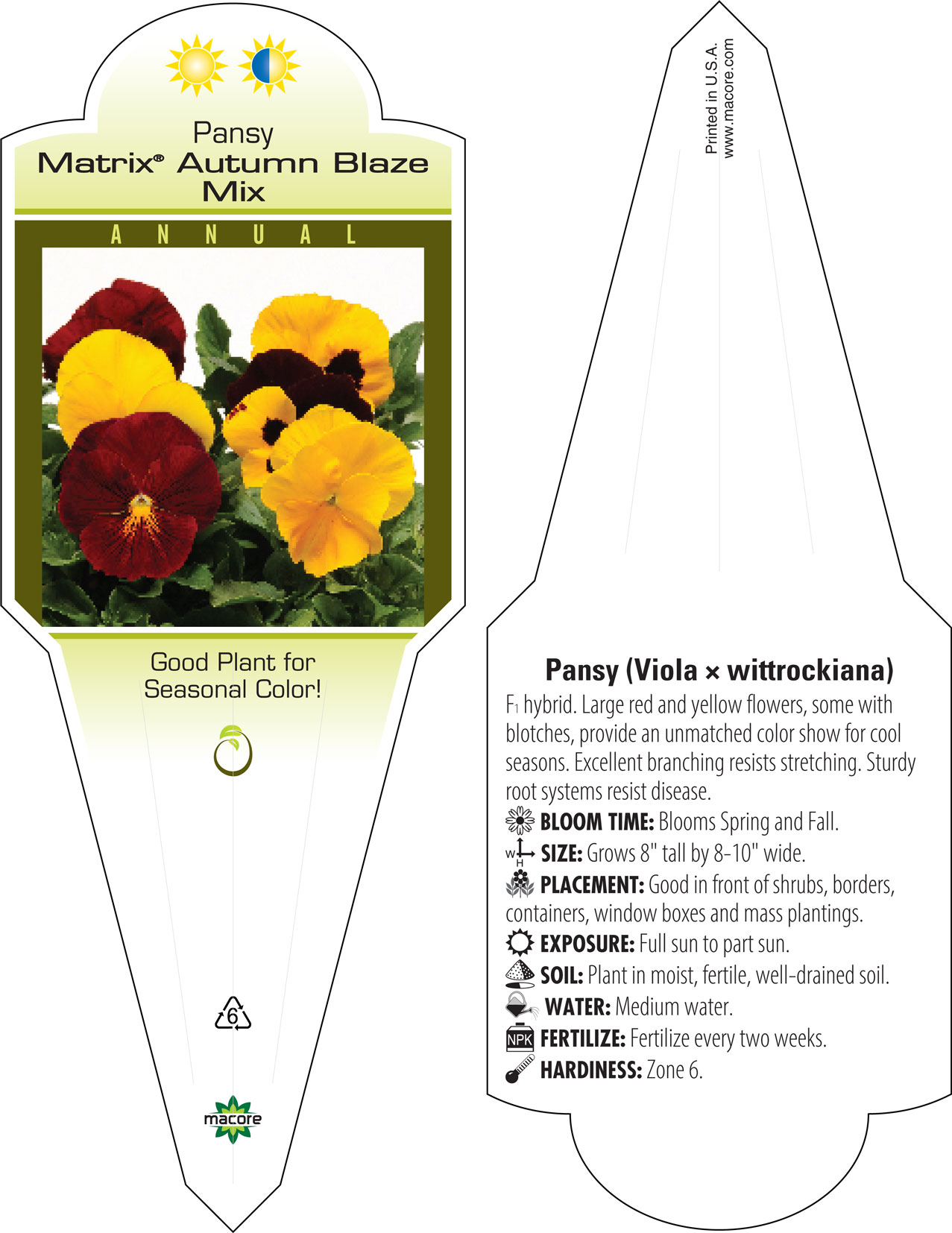 Pansy
Matrix® Autumn Blaze Mix

ANNUAL

Good Plant for Seasonal Color!

6

macore

Printed in U.S.A.
www.macore.com

Pansy (Viola × wittrockiana)

$F_1$ hybrid. Large red and yellow flowers, some with blotches, provide an unmatched color show for cool seasons. Excellent branching resists stretching. Sturdy root systems resist disease.

BLOOM TIME: Blooms Spring and Fall.

W H SIZE: Grows 8" tall by 8-10" wide.

PLACEMENT: Good in front of shrubs, borders, containers, window boxes and mass plantings.

EXPOSURE: Full sun to part sun.

SOIL: Plant in moist, fertile, well-drained soil.

WATER: Medium water.

NPK FERTILIZE: Fertilize every two weeks.

HARDINESS: Zone 6.